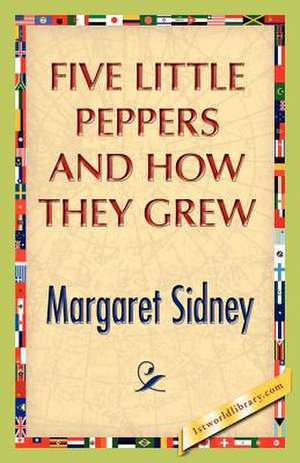 FIVE LITTLE PEPPERS AND HOW THEY GREW

Margaret Sidney

1stworldlibrary.com